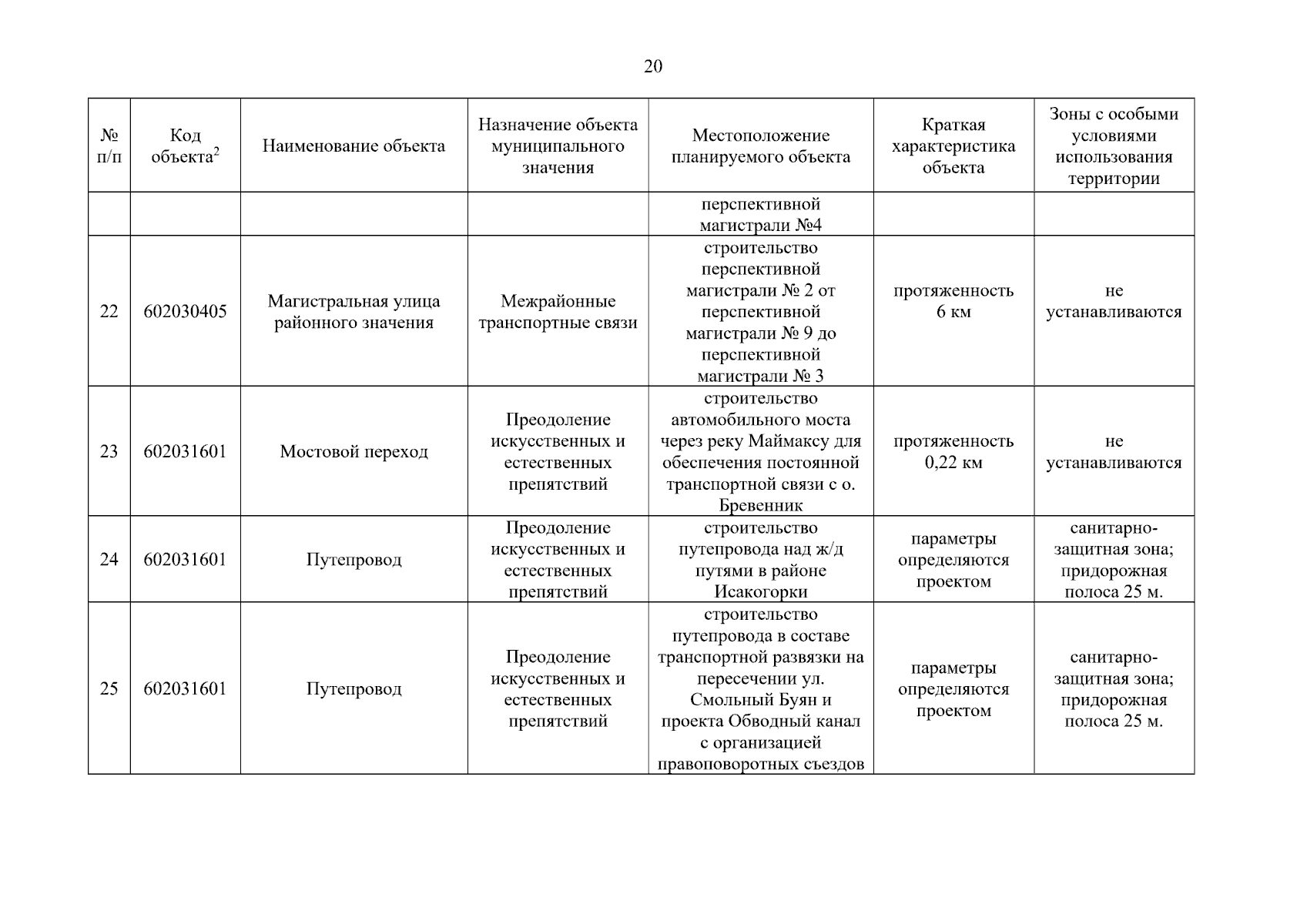 20

| № п/п | Код объекта$^2$ | Наименование объекта | Назначение объекта муниципального значения | Местоположение планируемого объекта | Краткая характеристика объекта | Зоны с особыми условиями использования территории |
|---|---|---|---|---|---|---|
| | | | | перспективной магистрали №4 | | |
| 22 | 602030405 | Магистральная улица районного значения | Межрайонные транспортные связи | строительство перспективной магистрали № 2 от перспективной магистрали № 9 до перспективной магистрали № 3 | протяженность 6 км | не устанавливаются |
| 23 | 602031601 | Мостовой переход | Преодоление искусственных и естественных препятствий | строительство автомобильного моста через реку Маймаксу для обеспечения постоянной транспортной связи с о. Бревенник | протяженность 0,22 км | не устанавливаются |
| 24 | 602031601 | Путепровод | Преодоление искусственных и естественных препятствий | строительство путепровода над ж/д путями в районе Исакогорки | параметры определяются проектом | санитарно-защитная зона; придорожная полоса 25 м. |
| 25 | 602031601 | Путепровод | Преодоление искусственных и естественных препятствий | строительство путепровода в составе транспортной развязки на пересечении ул. Смольный Буян и проекта Обводный канал с организацией правоповоротных съездов | параметры определяются проектом | санитарно-защитная зона; придорожная полоса 25 м. |